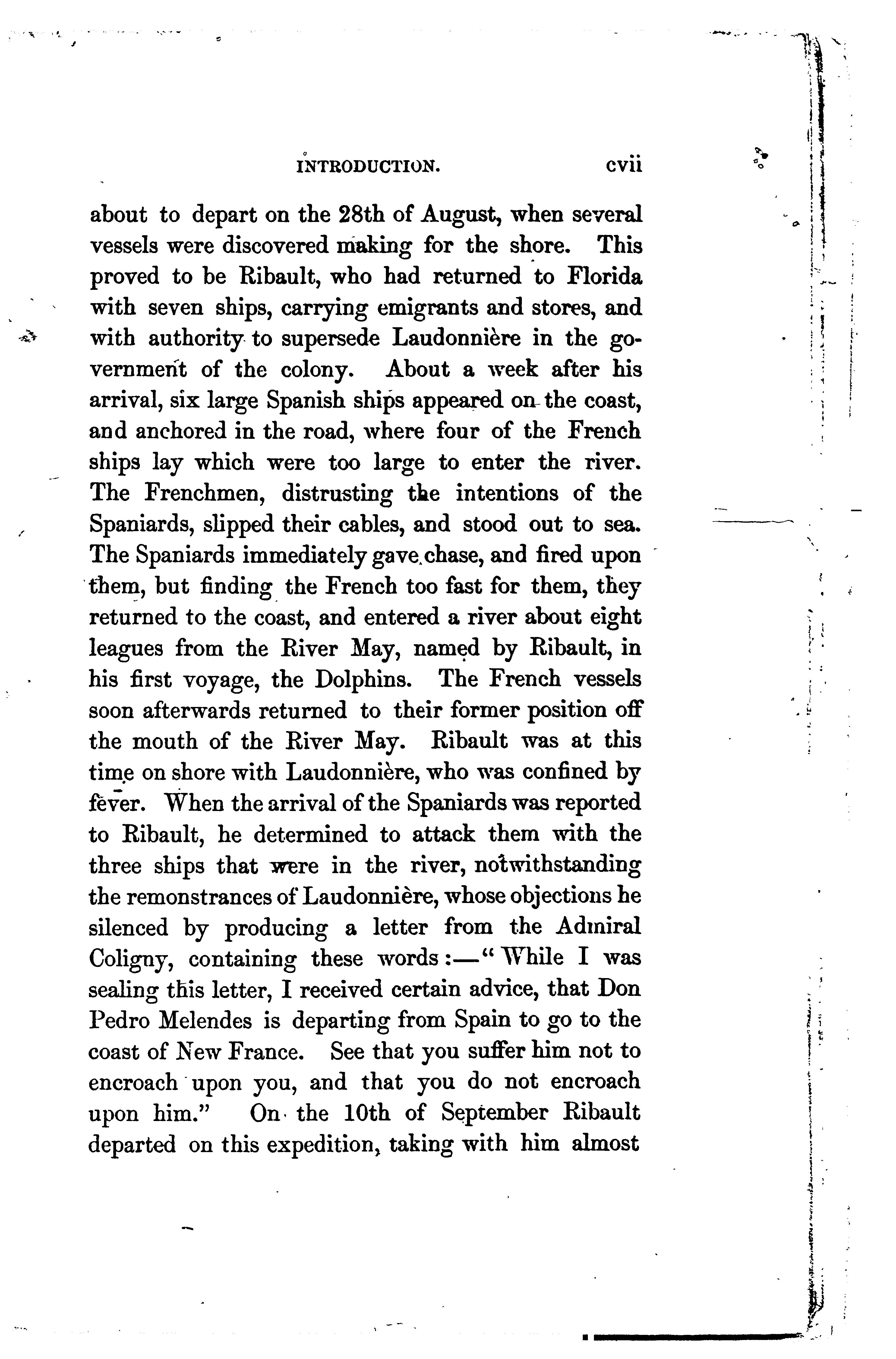 INTRODUCTION. cvii

about to depart on the 28th of August, when several vessels were discovered making for the shore. This proved to be Ribault, who had returned to Florida with seven ships, carrying emigrants and stores, and with authority to supersede Laudonnière in the government of the colony. About a week after his arrival, six large Spanish ships appeared on the coast, and anchored in the road, where four of the French ships lay which were too large to enter the river. The Frenchmen, distrusting the intentions of the Spaniards, slipped their cables, and stood out to sea. The Spaniards immediately gave chase, and fired upon them, but finding the French too fast for them, they returned to the coast, and entered a river about eight leagues from the River May, named by Ribault, in his first voyage, the Dolphins. The French vessels soon afterwards returned to their former position off the mouth of the River May. Ribault was at this time on shore with Laudonnière, who was confined by fever. When the arrival of the Spaniards was reported to Ribault, he determined to attack them with the three ships that were in the river, notwithstanding the remonstrances of Laudonnière, whose objections he silenced by producing a letter from the Admiral Coligny, containing these words:—"While I was sealing this letter, I received certain advice, that Don Pedro Melendes is departing from Spain to go to the coast of New France. See that you suffer him not to encroach upon you, and that you do not encroach upon him." On the 10th of September Ribault departed on this expedition, taking with him almost